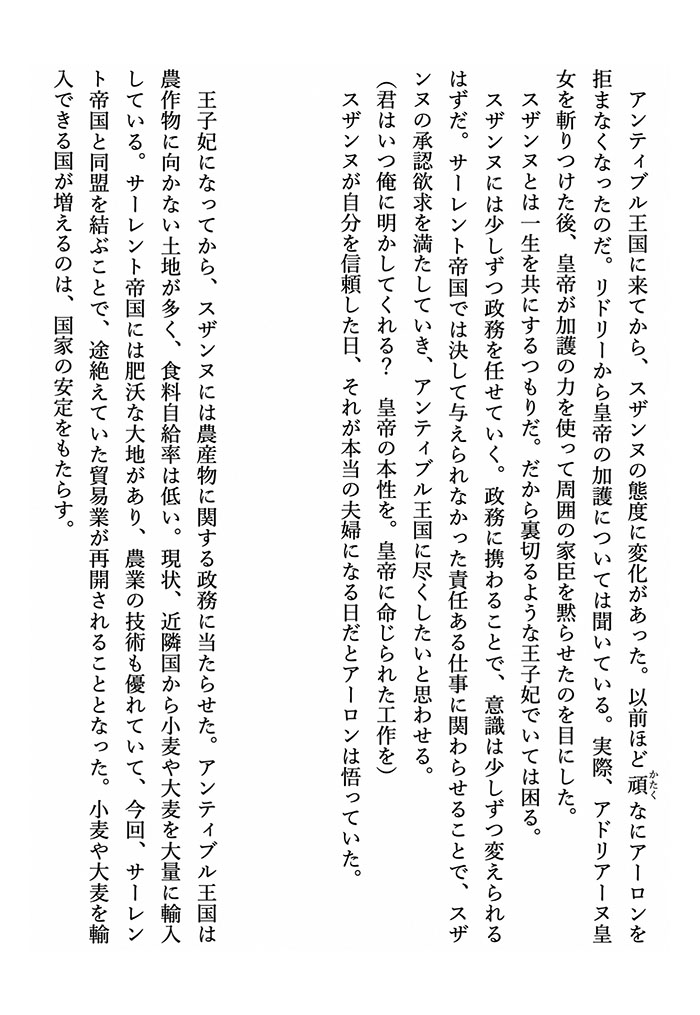 アンティブル王国に来てから、スザンヌの態度に変化があった。以前ほど頑なにアーロンを拒まなくなったのだ。リドリーから皇帝の加護については聞いている。実際、アドリアーヌ皇女を斬りつけた後、皇帝が加護の力を使って周囲の家臣を黙らせたのを目にした。

スザンヌとは一生を共にするつもりだ。だから裏切るような王子妃でいては困る。

スザンヌには少しずつ政務を任せていく。政務に携わることで、意識は少しずつ変えられるはずだ。サーレント帝国では決して与えられなかった責任ある仕事に関わらせることで、スザンヌの承認欲求を満たしていき、アンティブル王国に尽くしたいと思わせる。

(君はいつ俺に明かしてくれる？　皇帝の本性を。皇帝に命じられた工作を)

スザンヌが自分を信頼した日、それが本当の夫婦になる日だとアーロンは悟っていた。

王子妃になってから、スザンヌには農産物に関する政務に当たらせた。アンティブル王国は農作物に向かない土地が多く、食料自給率は低い。現状、近隣国から小麦や大麦を大量に輸入している。サーレント帝国には肥沃な大地があり、農業の技術も優れていて、今回、サーレント帝国と同盟を結ぶことで、途絶えていた貿易業が再開されることとなった。小麦や大麦を輸入できる国が増えるのは、国家の安定をもたらす。